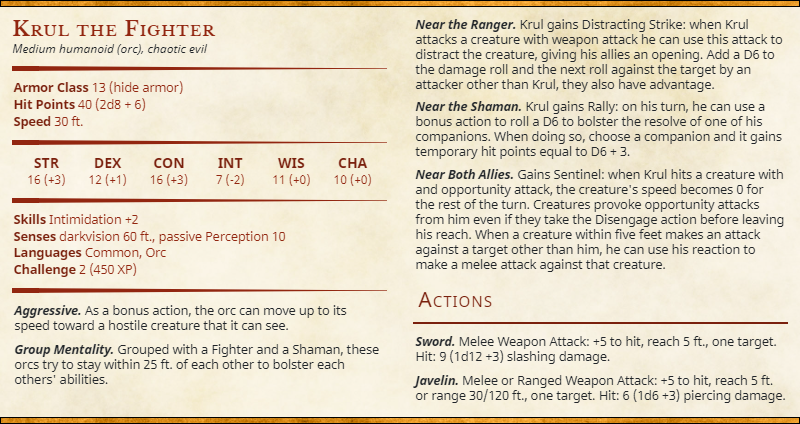 Krul the Fighter
Medium humanoid (orc), chaotic evil

Armor Class 13 (hide armor)
Hit Points 40 (2d8 + 6)
Speed 30 ft.

| STR | DEX | CON | INT | WIS | CHA |
|---|---|---|---|---|---|
| 16 (+3) | 12 (+1) | 16 (+3) | 7 (-2) | 11 (+0) | 10 (+0) |

Skills Intimidation +2
Senses darkvision 60 ft., passive Perception 10
Languages Common, Orc
Challenge 2 (450 XP)

Aggressive. As a bonus action, the orc can move up to its speed toward a hostile creature that it can see.

Group Mentality. Grouped with a Fighter and a Shaman, these orcs try to stay within 25 ft. of each other to bolster each others' abilities.

Near the Ranger. Krul gains Distracting Strike: when Krul attacks a creature with weapon attack he can use this attack to distract the creature, giving his allies an opening. Add a D6 to the damage roll and the next roll against the target by an attacker other than Krul, they also have advantage.

Near the Shaman. Krul gains Rally: on his turn, he can use a bonus action to roll a D6 to bolster the resolve of one of his companions. When doing so, choose a companion and it gains temporary hit points equal to D6 + 3.

Near Both Allies. Gains Sentinel: when Krul hits a creature with and opportunity attack, the creature's speed becomes 0 for the rest of the turn. Creatures provoke opportunity attacks from him even if they take the Disengage action before leaving his reach. When a creature within five feet makes an attack against a target other than him, he can use his reaction to make a melee attack against that creature.

Actions

Sword. Melee Weapon Attack: +5 to hit, reach 5 ft., one target. Hit: 9 (1d12 +3) slashing damage.

Javelin. Melee or Ranged Weapon Attack: +5 to hit, reach 5 ft. or range 30/120 ft., one target. Hit: 6 (1d6 +3) piercing damage.